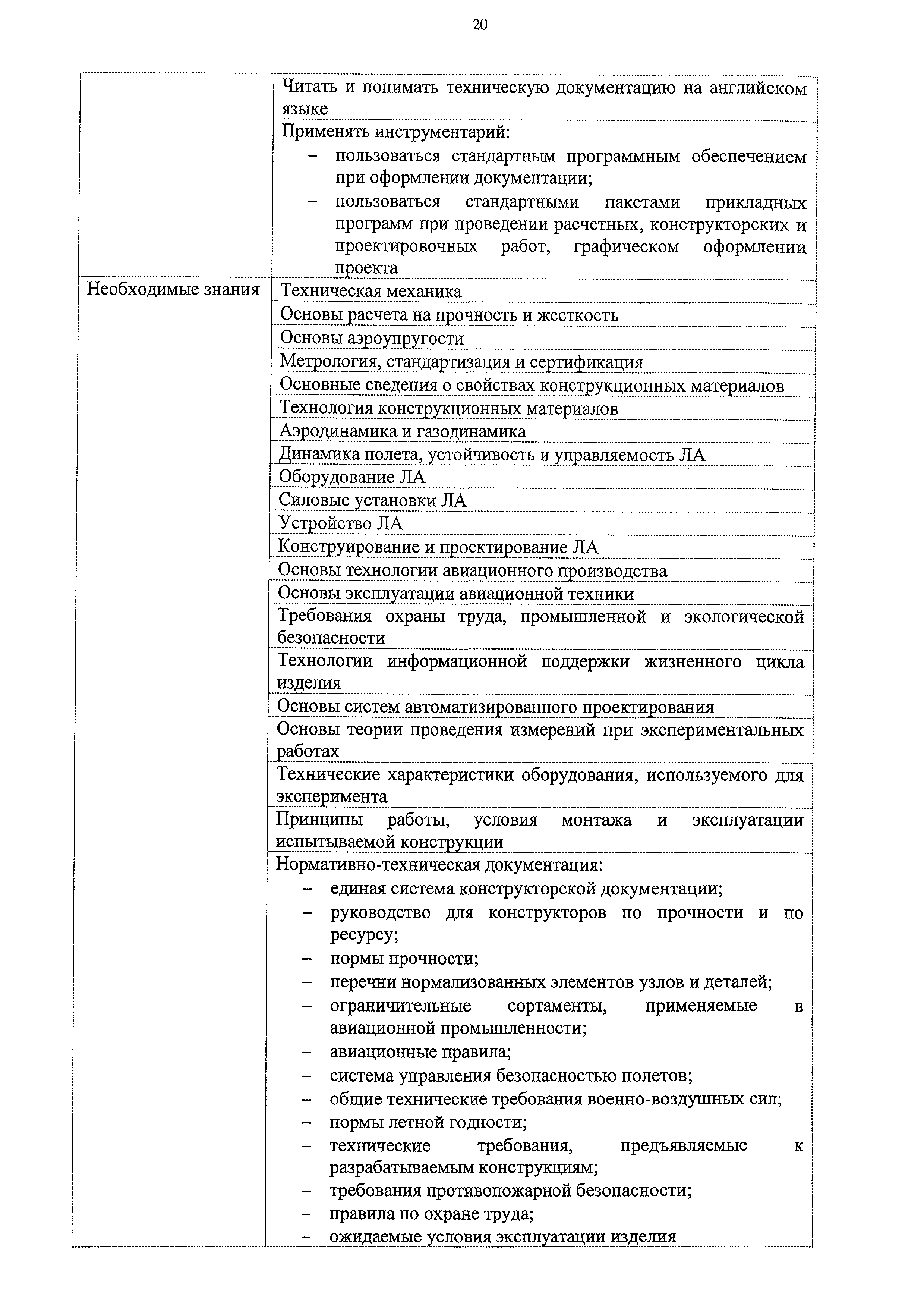 20

|  |  |
|---|---|
|  | Читать и понимать техническую документацию на английском языке |
|  | Применять инструментарий: – пользоваться стандартным программным обеспечением при оформлении документации; – пользоваться стандартными пакетами прикладных программ при проведении расчетных, конструкторских и проектировочных работ, графическом оформлении проекта |
| Необходимые знания | Техническая механика |
|  | Основы расчета на прочность и жесткость |
|  | Основы аэроупругости |
|  | Метрология, стандартизация и сертификация |
|  | Основные сведения о свойствах конструкционных материалов |
|  | Технология конструкционных материалов |
|  | Аэродинамика и газодинамика |
|  | Динамика полета, устойчивость и управляемость ЛА |
|  | Оборудование ЛА |
|  | Силовые установки ЛА |
|  | Устройство ЛА |
|  | Конструирование и проектирование ЛА |
|  | Основы технологии авиационного производства |
|  | Основы эксплуатации авиационной техники |
|  | Требования охраны труда, промышленной и экологической безопасности |
|  | Технологии информационной поддержки жизненного цикла изделия |
|  | Основы систем автоматизированного проектирования |
|  | Основы теории проведения измерений при экспериментальных работах |
|  | Технические характеристики оборудования, используемого для эксперимента |
|  | Принципы работы, условия монтажа и эксплуатации испытываемой конструкции |
|  | Нормативно-техническая документация: – единая система конструкторской документации; – руководство для конструкторов по прочности и по ресурсу; – нормы прочности; – перечни нормализованных элементов узлов и деталей; – ограничительные сортаменты, применяемые в авиационной промышленности; – авиационные правила; – система управления безопасностью полетов; – общие технические требования военно-воздушных сил; – нормы летной годности; – технические требования, предъявляемые к разрабатываемым конструкциям; – требования противопожарной безопасности; – правила по охране труда; – ожидаемые условия эксплуатации изделия |